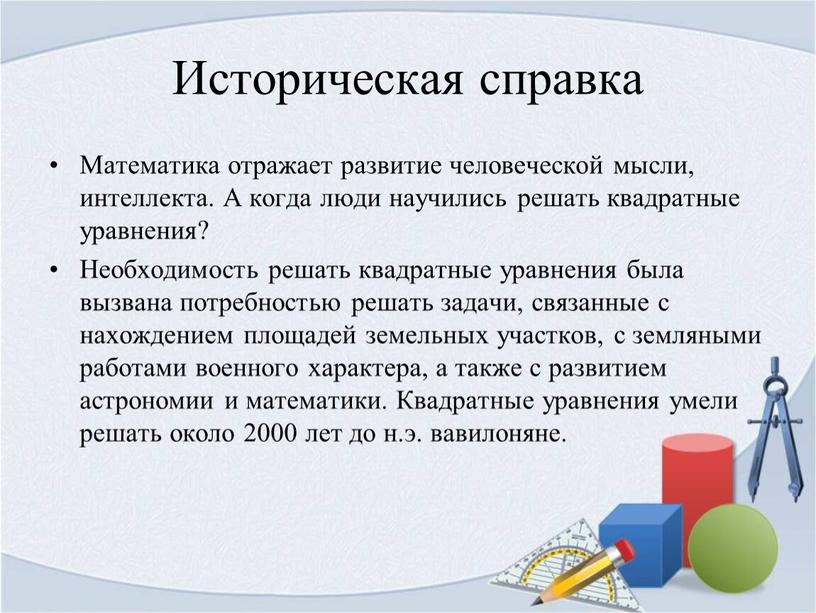 Историческая справка

• Математика отражает развитие человеческой мысли, интеллекта. А когда люди научились решать квадратные уравнения?

• Необходимость решать квадратные уравнения была вызвана потребностью решать задачи, связанные с нахождением площадей земельных участков, с земляными работами военного характера, а также с развитием астрономии и математики. Квадратные уравнения умели решать около 2000 лет до н.э. вавилоняне.